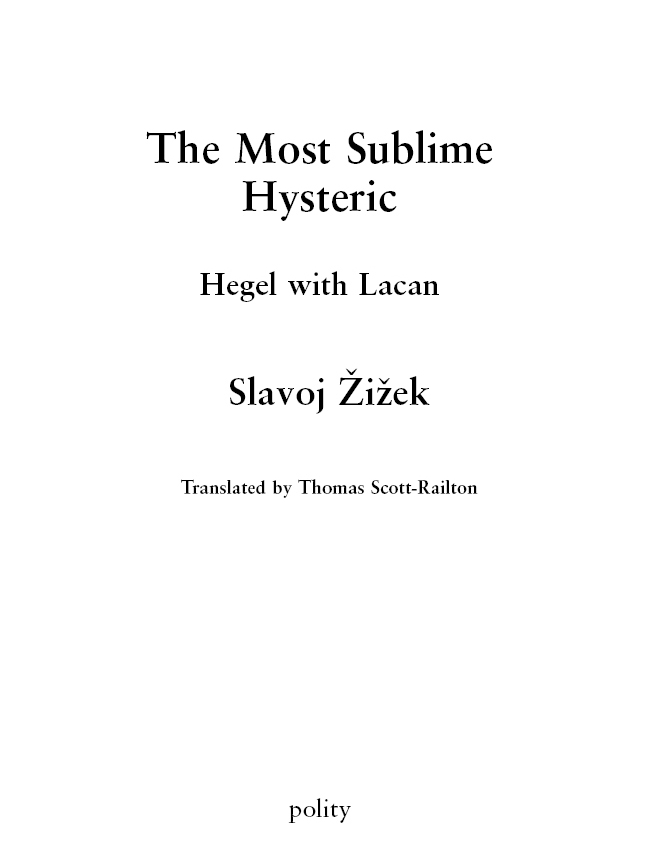 The Most Sublime Hysteric

Hegel with Lacan

Slavoj Žižek

Translated by Thomas Scott-Railton

polity